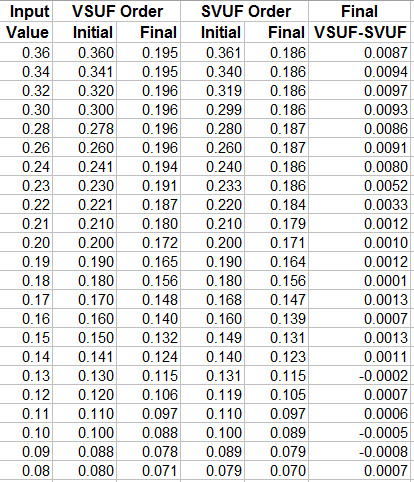 | Input Value | VSUF Order Initial | VSUF Order Final | SVUF Order Initial | SVUF Order Final | Final VSUF-SVUF |
|---|---|---|---|---|---|
| 0.36 | 0.360 | 0.195 | 0.361 | 0.186 | 0.0087 |
| 0.34 | 0.341 | 0.195 | 0.340 | 0.186 | 0.0094 |
| 0.32 | 0.320 | 0.196 | 0.319 | 0.186 | 0.0097 |
| 0.30 | 0.300 | 0.196 | 0.299 | 0.186 | 0.0093 |
| 0.28 | 0.278 | 0.196 | 0.280 | 0.187 | 0.0086 |
| 0.26 | 0.260 | 0.196 | 0.260 | 0.187 | 0.0091 |
| 0.24 | 0.241 | 0.194 | 0.240 | 0.186 | 0.0080 |
| 0.23 | 0.230 | 0.191 | 0.233 | 0.186 | 0.0052 |
| 0.22 | 0.221 | 0.187 | 0.220 | 0.184 | 0.0033 |
| 0.21 | 0.210 | 0.180 | 0.210 | 0.179 | 0.0012 |
| 0.20 | 0.200 | 0.172 | 0.200 | 0.171 | 0.0010 |
| 0.19 | 0.190 | 0.165 | 0.190 | 0.164 | 0.0012 |
| 0.18 | 0.180 | 0.156 | 0.180 | 0.156 | 0.0001 |
| 0.17 | 0.170 | 0.148 | 0.168 | 0.147 | 0.0013 |
| 0.16 | 0.160 | 0.140 | 0.160 | 0.139 | 0.0007 |
| 0.15 | 0.150 | 0.132 | 0.149 | 0.131 | 0.0013 |
| 0.14 | 0.141 | 0.124 | 0.140 | 0.123 | 0.0011 |
| 0.13 | 0.130 | 0.115 | 0.131 | 0.115 | -0.0002 |
| 0.12 | 0.120 | 0.106 | 0.119 | 0.105 | 0.0007 |
| 0.11 | 0.110 | 0.097 | 0.110 | 0.097 | 0.0006 |
| 0.10 | 0.100 | 0.088 | 0.100 | 0.089 | -0.0005 |
| 0.09 | 0.088 | 0.078 | 0.089 | 0.079 | -0.0008 |
| 0.08 | 0.080 | 0.071 | 0.079 | 0.070 | 0.0007 |